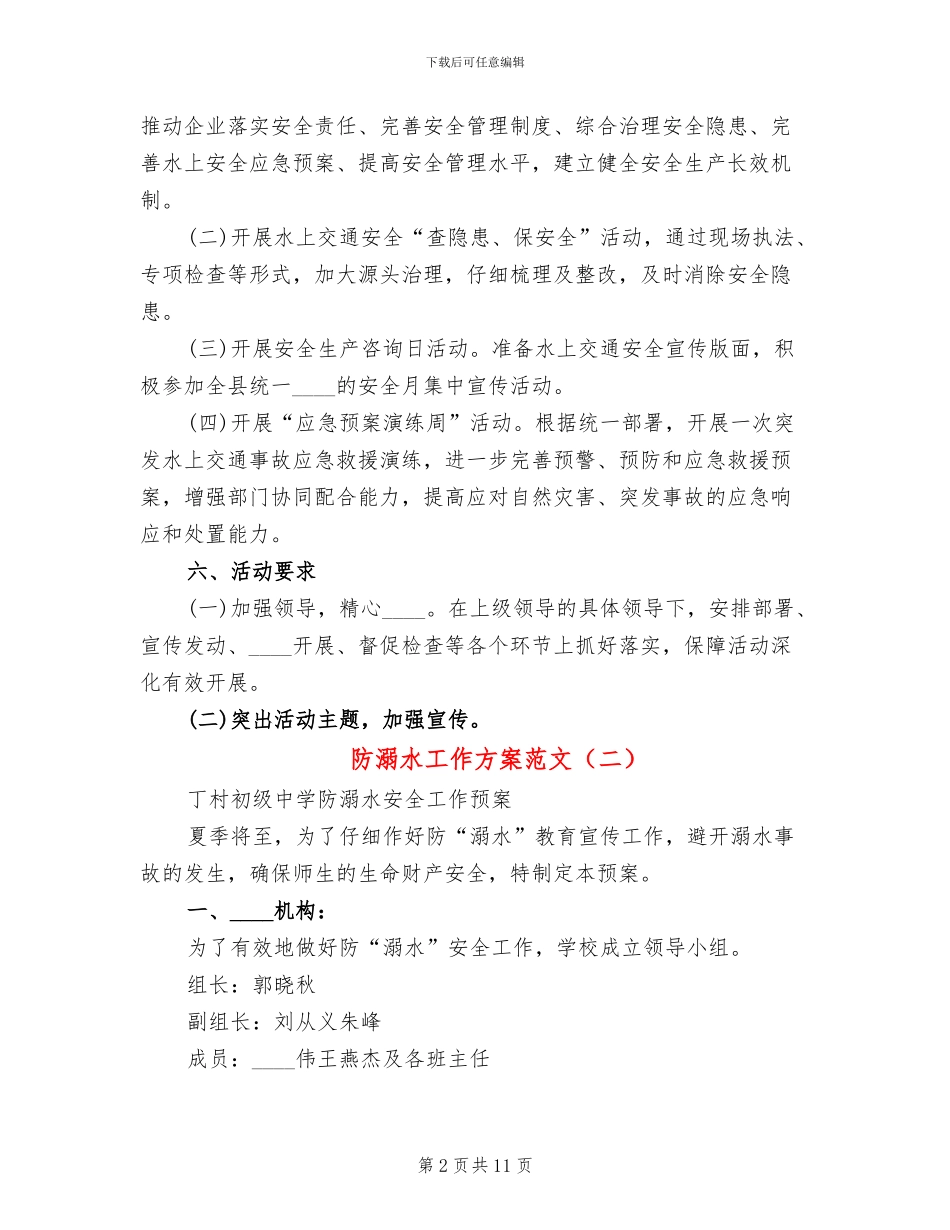 下载后可任意编辑

推动企业落实安全责任、完善安全管理制度、综合治理安全隐患、完善水上安全应急预案、提高安全管理水平，建立健全安全生产长效机制。

(二)开展水上交通安全“查隐患、保安全”活动，通过现场执法、专项检查等形式，加大源头治理，仔细梳理及整改，及时消除安全隐患。

(三)开展安全生产咨询日活动。准备水上交通安全宣传版面，积极参加全县统一____的安全月集中宣传活动。

(四)开展“应急预案演练周”活动。根据统一部署，开展一次突发水上交通事故应急救援演练，进一步完善预警、预防和应急救援预案，增强部门协同配合能力，提高应对自然灾害、突发事故的应急响应和处置能力。

六、活动要求

(一)加强领导，精心____。在上级领导的具体领导下，安排部署、宣传发动、____开展、督促检查等各个环节上抓好落实，保障活动深化有效开展。

(二)突出活动主题，加强宣传。

防溺水工作方案范文（二）

丁村初级中学防溺水安全工作预案

夏季将至，为了仔细作好防“溺水”教育宣传工作，避开溺水事故的发生，确保师生的生命财产安全，特制定本预案。

一、____机构：

为了有效地做好防“溺水”安全工作，学校成立领导小组。

组长：郭晓秋

副组长：刘从义朱峰

成员：____伟王燕杰及各班主任

第 2 页 共 11 页